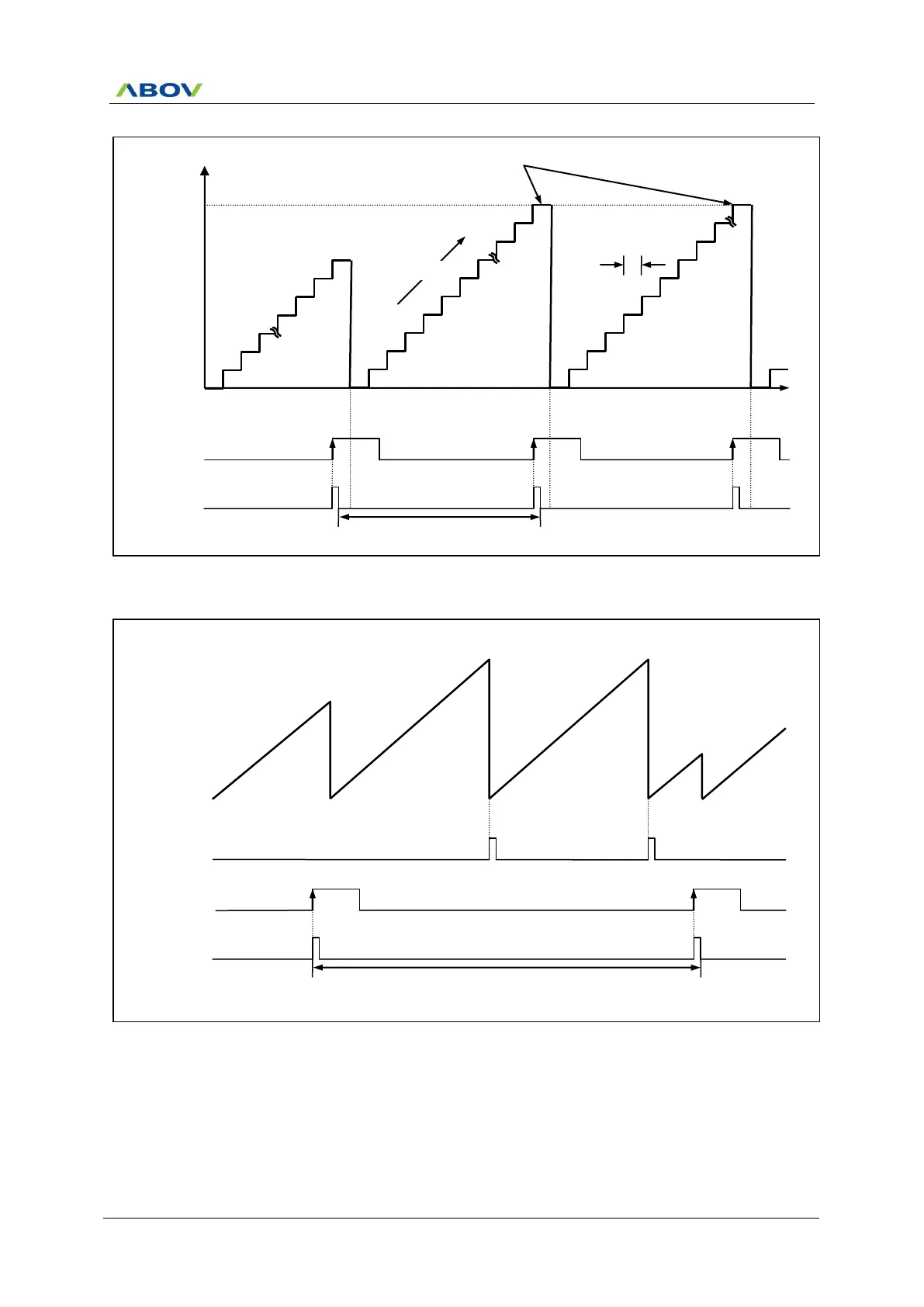 ABOV